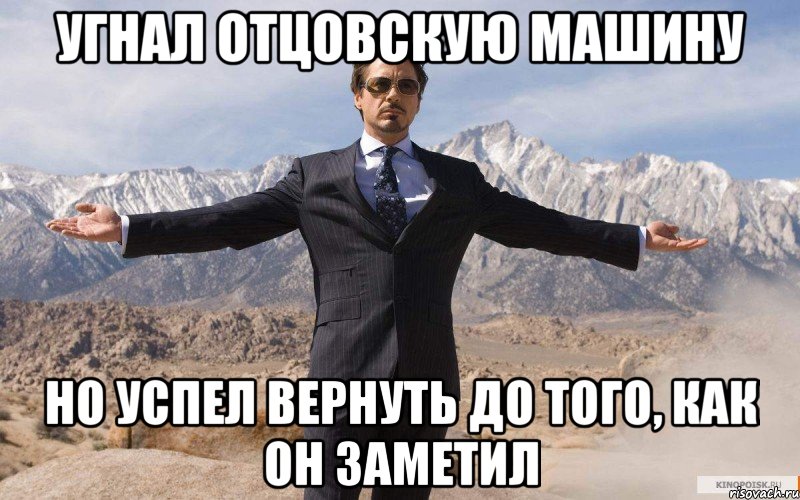 УГНАЛ ОТЦОВСКУЮ МАШИНУ

НО УСПЕЛ ВЕРНУТЬ ДО ТОГО, КАК ОН ЗАМЕТИЛ

KINOPOISK.RU
risovach.ru